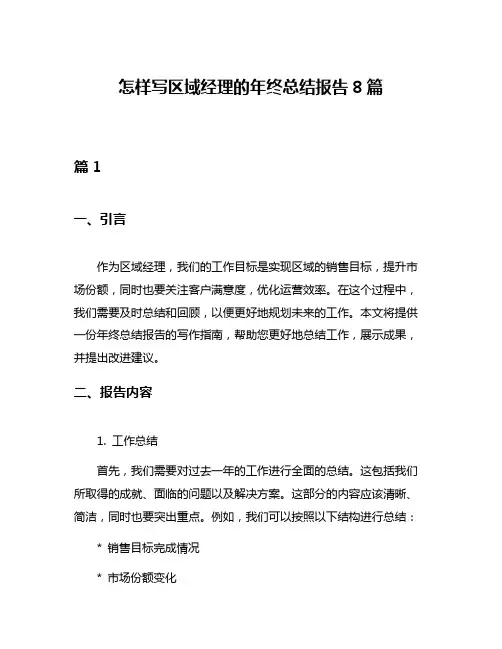 怎样写区域经理的年终总结报告 8 篇

篇 1

一、引言

作为区域经理，我们的工作目标是实现区域的销售目标，提升市场份额，同时也要关注客户满意度，优化运营效率。在这个过程中，我们需要及时总结和回顾，以便更好地规划未来的工作。本文将提供一份年终总结报告的写作指南，帮助您更好地总结工作，展示成果，并提出改进建议。

二、报告内容

1. 工作总结

首先，我们需要对过去一年的工作进行全面的总结。这包括我们所取得的成就、面临的问题以及解决方案。这部分的内容应该清晰、简洁，同时也要突出重点。例如，我们可以按照以下结构进行总结：

* 销售目标完成情况

* 市场份额变化